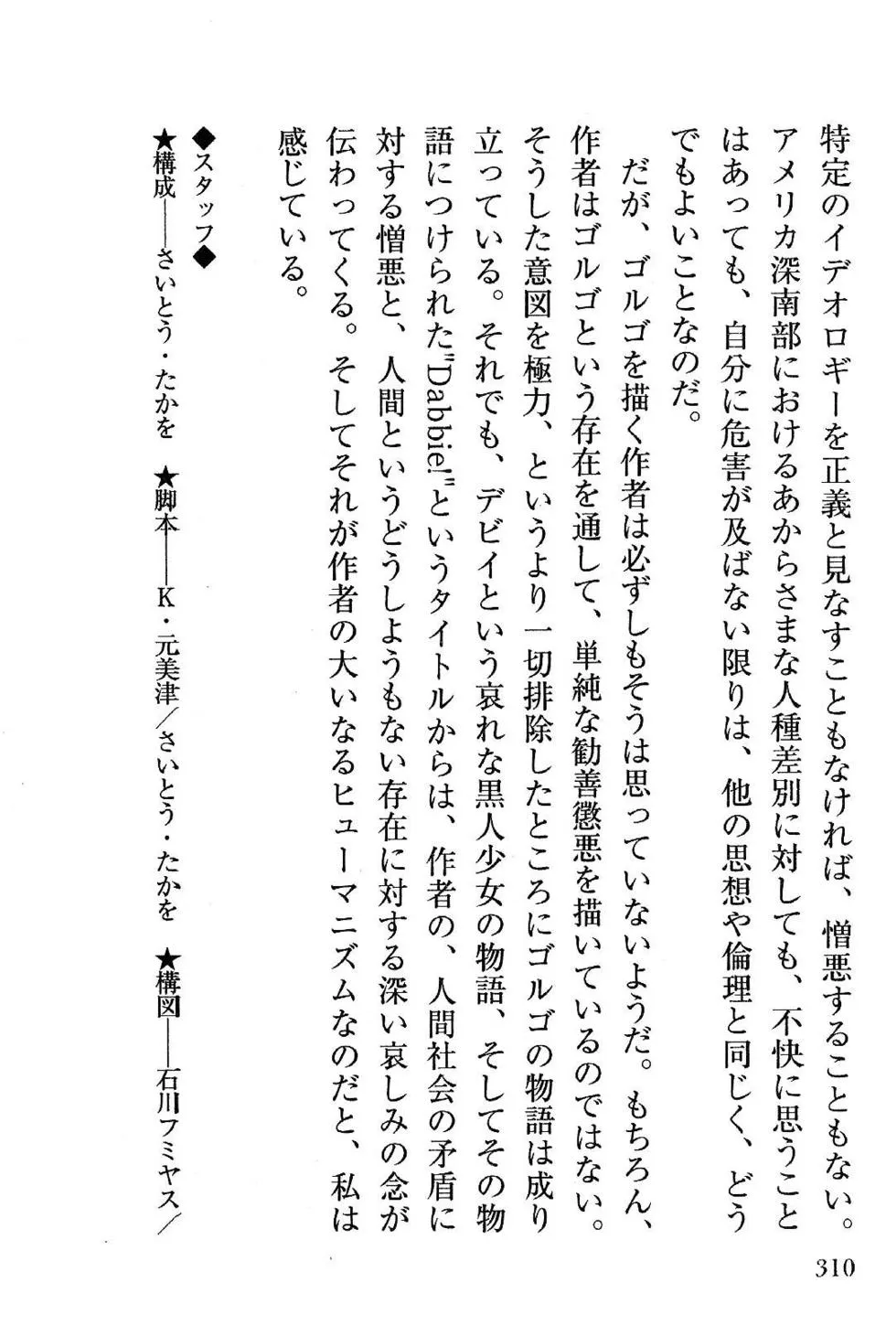 特定のイデオロギーを正義と見なすこともなければ、憎悪することもない。アメリカ深南部におけるあからさまな人種差別に対しても、不快に思うことはあっても、自分に危害が及ばない限りは、他の思想や倫理と同じく、どうでもよいことなのだ。

だが、ゴルゴを描く作者は必ずしもそうは思っていないようだ。もちろん、作者はゴルゴという存在を通して、単純な勧善懲悪を描いているのではない。そうした意図を極力、というより一切排除したところにゴルゴの物語は成り立っている。それでも、デビイという哀れな黒人少女の物語、そしてその物語につけられた"Dabbie!"というタイトルからは、作者の、人間社会の矛盾に対する憎悪と、人間というどうしようもない存在に対する深い哀しみの念が伝わってくる。そしてそれが作者の大いなるヒューマニズムなのだと、私は感じている。

◆スタッフ◆
★構成――さいとう・たかを　★脚本――K・元美津／さいとう・たかを　★構図――石川フミヤス／

310